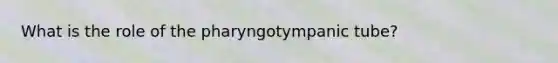 What is the role of the pharyngotympanic tube?